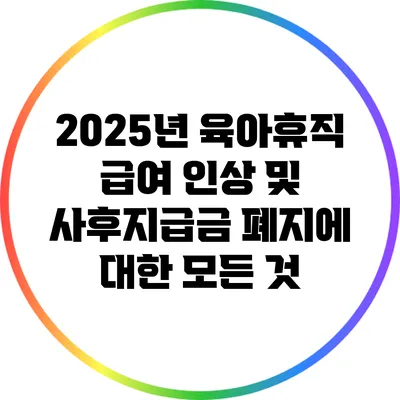 2025년 육아휴직 급여 인상 및 사후지급금 폐지에 대한 모든 것